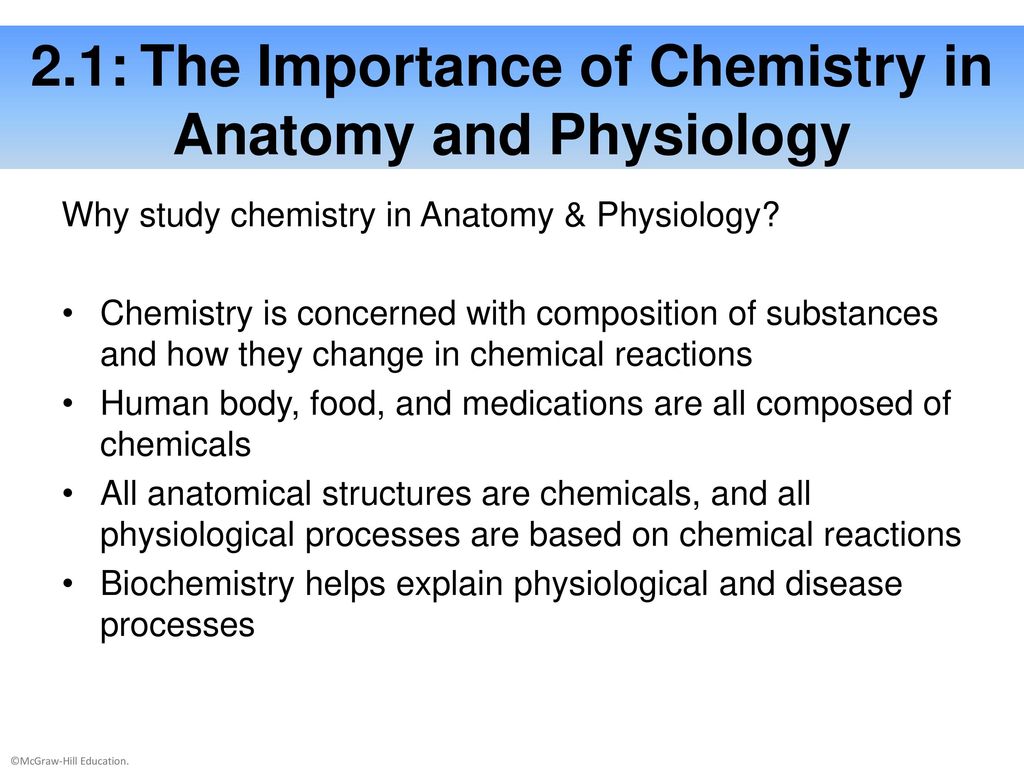 2.1: The Importance of Chemistry in Anatomy and Physiology

Why study chemistry in Anatomy & Physiology?

• Chemistry is concerned with composition of substances and how they change in chemical reactions
• Human body, food, and medications are all composed of chemicals
• All anatomical structures are chemicals, and all physiological processes are based on chemical reactions
• Biochemistry helps explain physiological and disease processes

©McGraw-Hill Education.